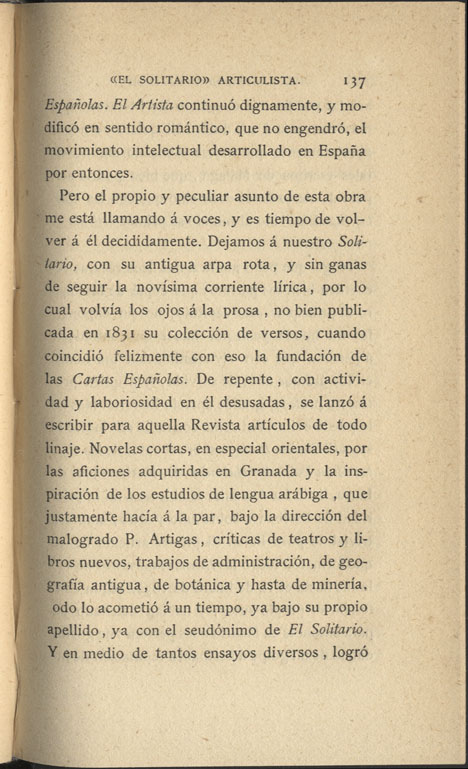 «EL SOLITARIO» ARTICULISTA. 137

Españolas. El Artista continuó dignamente, y modificó en sentido romántico, que no engendró, el movimiento intelectual desarrollado en España por entonces.

Pero el propio y peculiar asunto de esta obra me está llamando á voces, y es tiempo de volver á él decididamente. Dejamos á nuestro Solitario, con su antigua arpa rota, y sin ganas de seguir la novísima corriente lírica, por lo cual volvía los ojos á la prosa, no bien publicada en 1831 su colección de versos, cuando coincidió felizmente con eso la fundación de las Cartas Españolas. De repente, con actividad y laboriosidad en él desusadas, se lanzó á escribir para aquella Revista artículos de todo linaje. Novelas cortas, en especial orientales, por las aficiones adquiridas en Granada y la inspiración de los estudios de lengua arábiga, que justamente hacía á la par, bajo la dirección del malogrado P. Artigas, críticas de teatros y libros nuevos, trabajos de administración, de geografía antigua, de botánica y hasta de minería, odo lo acometió á un tiempo, ya bajo su propio apellido, ya con el seudónimo de El Solitario. Y en medio de tantos ensayos diversos, logró